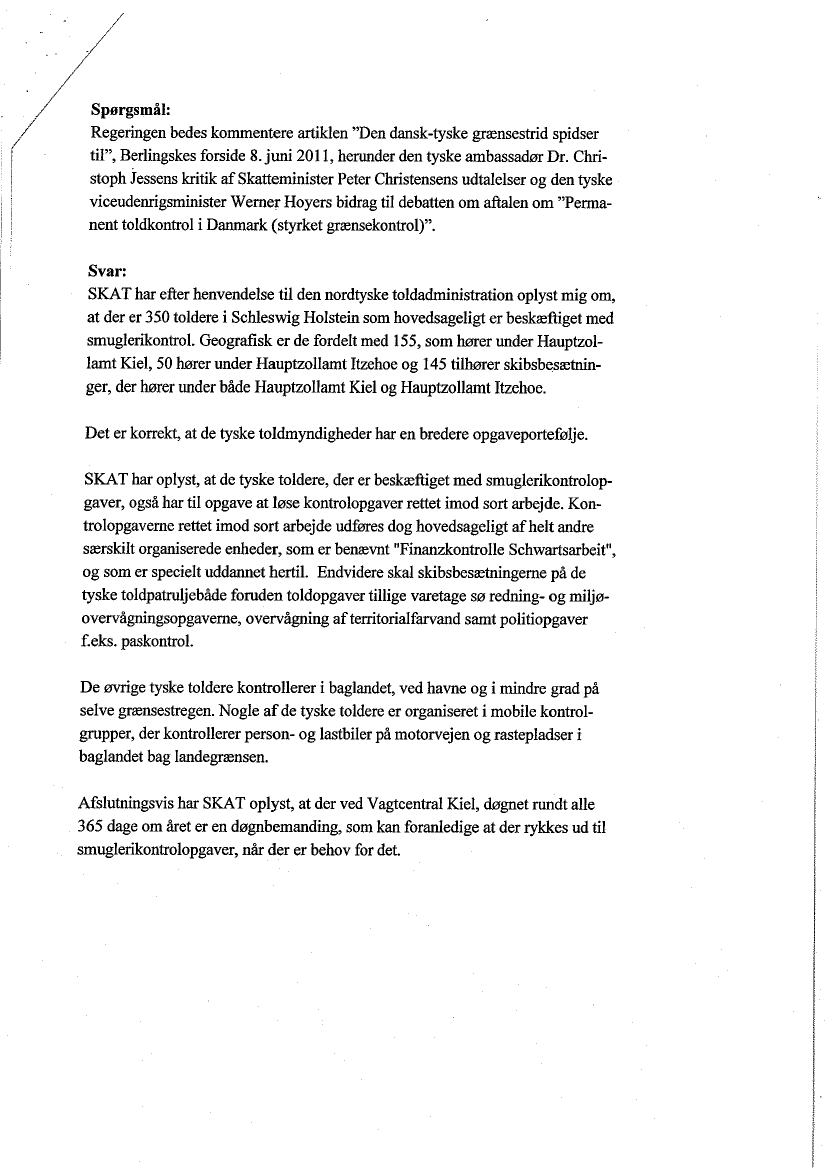 **Spørgsmål:**
Regeringen bedes kommentere artiklen "Den dansk-tyske grænsestrid spidser til", Berlingskes forside 8. juni 2011, herunder den tyske ambassadør Dr. Christoph Jessens kritik af Skatteminister Peter Christensens udtalelser og den tyske viceudenrigsminister Werner Hoyers bidrag til debatten om aftalen om "Permanent toldkontrol i Danmark (styrket grænsekontrol)".

**Svar:**
SKAT har efter henvendelse til den nordtyske toldadministration oplyst mig om, at der er 350 toldere i Schleswig Holstein som hovedsageligt er beskæftiget med smuglerikontrol. Geografisk er de fordelt med 155, som hører under Hauptzollamt Kiel, 50 hører under Hauptzollamt Itzehoe og 145 tilhører skibsbesætninger, der hører under både Hauptzollamt Kiel og Hauptzollamt Itzehoe.

Det er korrekt, at de tyske toldmyndigheder har en bredere opgaveportefølje.

SKAT har oplyst, at de tyske toldere, der er beskæftiget med smuglerikontrolopgaver, også har til opgave at løse kontrolopgaver rettet imod sort arbejde. Kontrolopgaverne rettet imod sort arbejde udføres dog hovedsageligt af helt andre særskilt organiserede enheder, som er benævnt "Finanzkontrolle Schwartsarbeit", og som er specielt uddannet hertil. Endvidere skal skibsbesætningerne på de tyske toldpatruljebåde foruden toldopgaver tillige varetage sø redning- og miljøovervågningsopgaverne, overvågning af territorialfarvand samt politiopgaver f.eks. paskontrol.

De øvrige tyske toldere kontrollerer i baglandet, ved havne og i mindre grad på selve grænsestregen. Nogle af de tyske toldere er organiseret i mobile kontrolgrupper, der kontrollerer person- og lastbiler på motorvejen og rastepladser i baglandet bag landegrænsen.

Afslutningsvis har SKAT oplyst, at der ved Vagtcentral Kiel, døgnet rundt alle 365 dage om året er en døgnbemanding, som kan foranledige at der rykkes ud til smuglerikontrolopgaver, når der er behov for det.